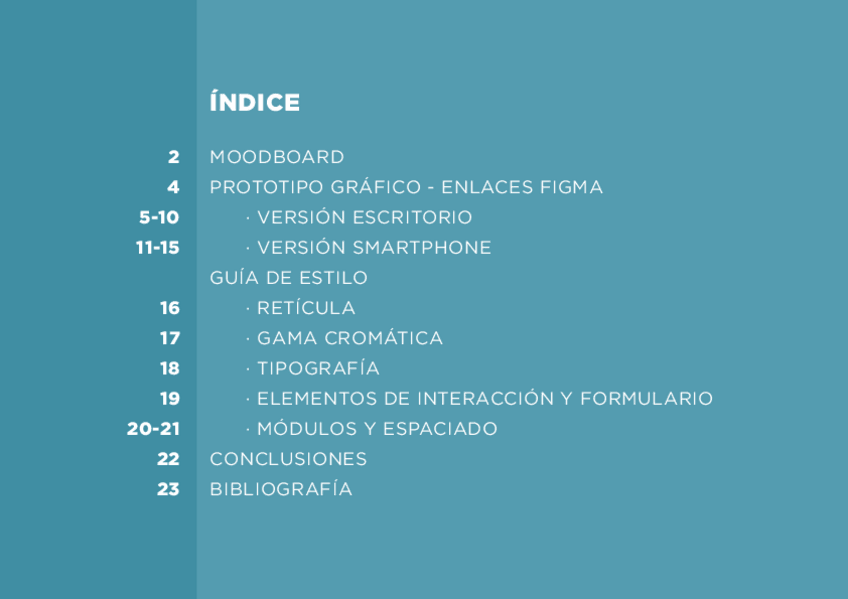 ÍNDICE

2 MOODBOARD
4 PROTOTIPO GRÁFICO - ENLACES FIGMA
5-10 · VERSIÓN ESCRITORIO
11-15 · VERSIÓN SMARTPHONE
GUÍA DE ESTILO
16 · RETÍCULA
17 · GAMA CROMÁTICA
18 · TIPOGRAFÍA
19 · ELEMENTOS DE INTERACCIÓN Y FORMULARIO
20-21 · MÓDULOS Y ESPACIADO
22 CONCLUSIONES
23 BIBLIOGRAFÍA